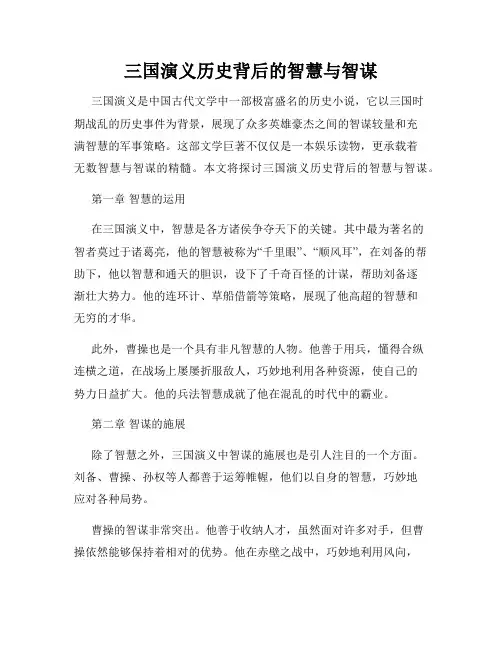 三国演义历史背后的智慧与智谋

三国演义是中国古代文学中一部极富盛名的历史小说，它以三国时期战乱的历史事件为背景，展现了众多英雄豪杰之间的智谋较量和充满智慧的军事策略。这部文学巨著不仅仅是一本娱乐读物，更承载着无数智慧与智谋的精髓。本文将探讨三国演义历史背后的智慧与智谋。

第一章 智慧的运用

在三国演义中，智慧是各方诸侯争夺天下的关键。其中最为著名的智者莫过于诸葛亮，他的智慧被称为“千里眼”、“顺风耳”，在刘备的帮助下，他以智慧和通天的胆识，设下了千奇百怪的计谋，帮助刘备逐渐壮大势力。他的连环计、草船借箭等策略，展现了他高超的智慧和无穷的才华。

此外，曹操也是一个具有非凡智慧的人物。他善于用兵，懂得合纵连横之道，在战场上屡屡折服敌人，巧妙地利用各种资源，使自己的势力日益扩大。他的兵法智慧成就了他在混乱的时代中的霸业。

第二章 智谋的施展

除了智慧之外，三国演义中智谋的施展也是引人注目的一个方面。刘备、曹操、孙权等人都善于运筹帷幄，他们以自身的智慧，巧妙地应对各种局势。

曹操的智谋非常突出。他善于收纳人才，虽然面对许多对手，但曹操依然能够保持着相对的优势。他在赤壁之战中，巧妙地利用风向，